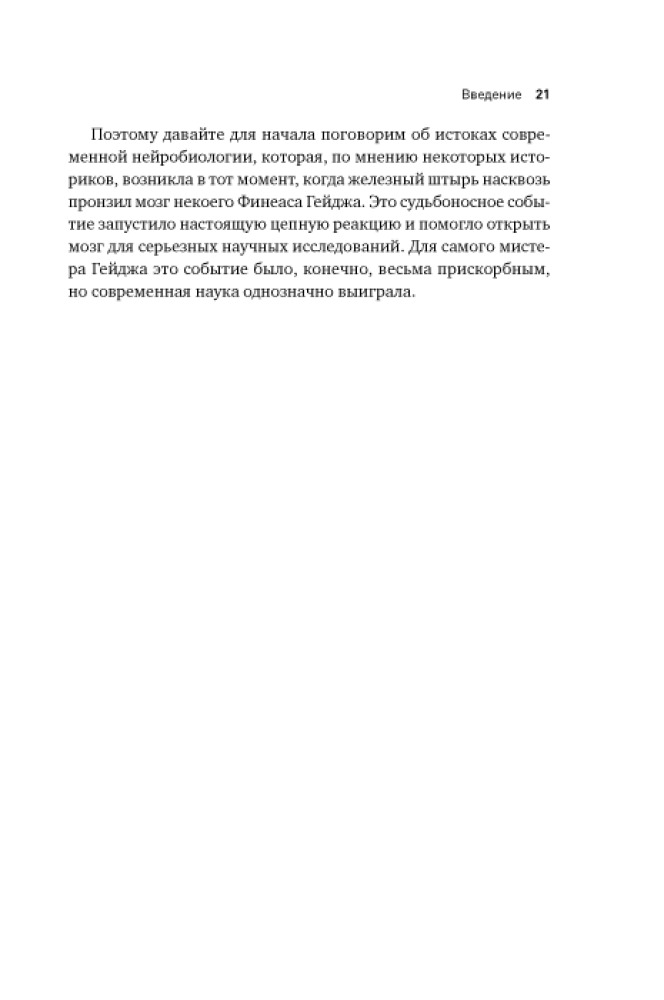 Введение 21

Поэтому давайте для начала поговорим об истоках современной нейробиологии, которая, по мнению некоторых историков, возникла в тот момент, когда железный штырь насквозь пронзил мозг некоего Финеаса Гейджа. Это судьбоносное событие запустило настоящую цепную реакцию и помогло открыть мозг для серьезных научных исследований. Для самого мистера Гейджа это событие было, конечно, весьма прискорбным, но современная наука однозначно выиграла.